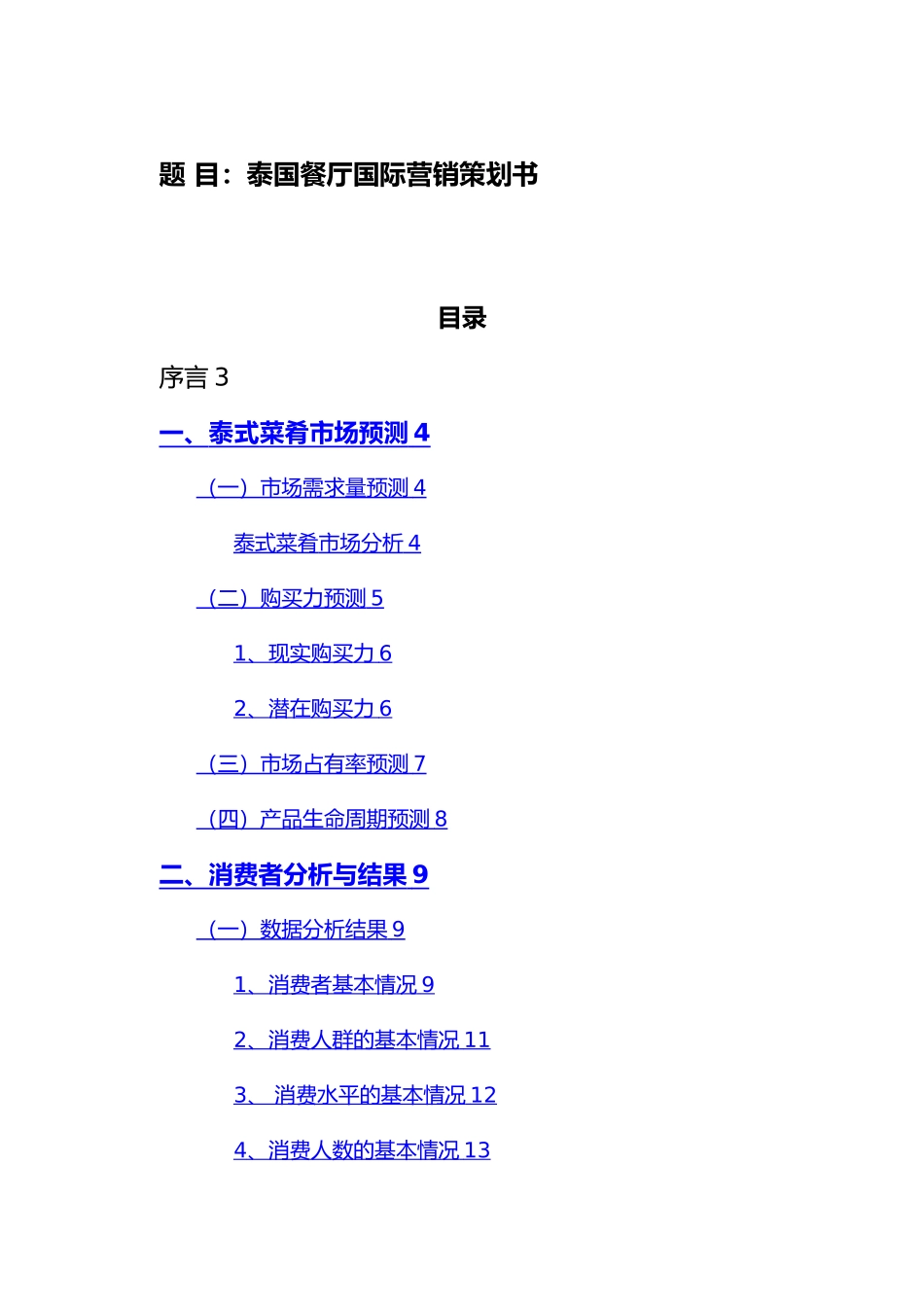 题 目：泰国餐厅国际营销策划书

目录

序言 3

一、泰式菜肴市场预测 4

（一）市场需求量预测 4

泰式菜肴市场分析 4

（二）购买力预测 5

1、现实购买力 6

2、潜在购买力 6

（三）市场占有率预测 7

（四）产品生命周期预测 8

二、消费者分析与结果 9

（一）数据分析结果 9

1、消费者基本情况 9

2、消费人群的基本情况 11

3、 消费水平的基本情况 12

4、消费人数的基本情况 13